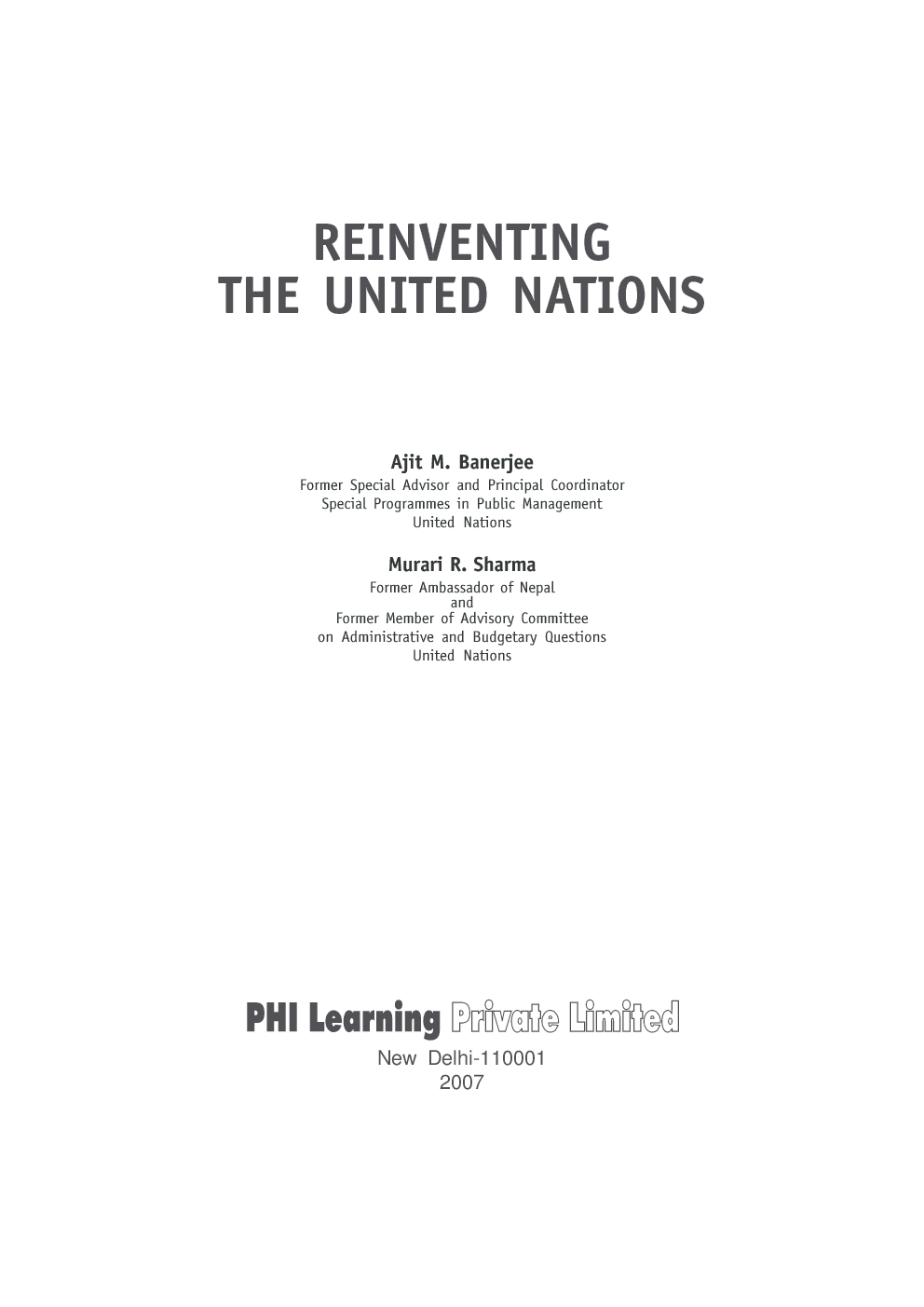 REINVENTING
THE UNITED NATIONS

Ajit M. Banerjee
Former Special Advisor and Principal Coordinator
Special Programmes in Public Management
United Nations

Murari R. Sharma
Former Ambassador of Nepal
and
Former Member of Advisory Committee
on Administrative and Budgetary Questions
United Nations

PHI Learning Private Limited
New Delhi-110001
2007